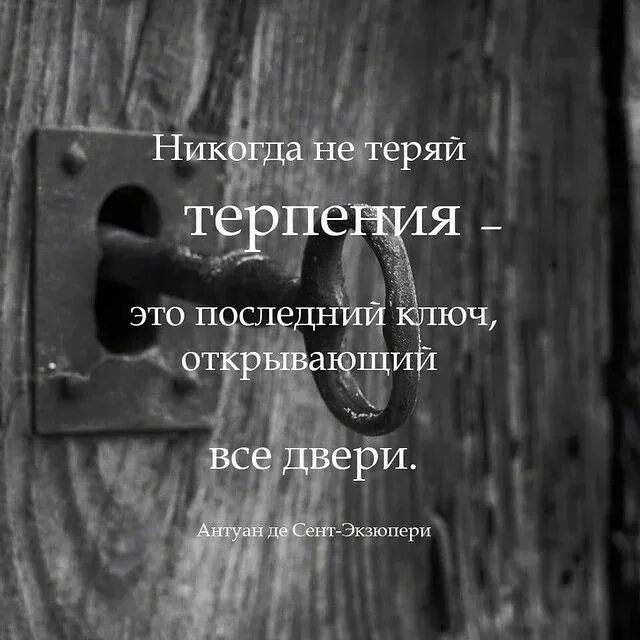 Никогда не теряй терпения –

это последний ключ, открывающий

все двери.

Антуан де Сент-Экзюпери